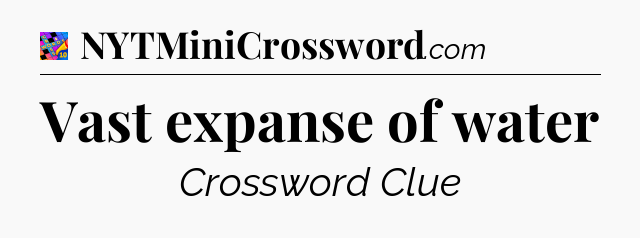 NYTMiniCrossword.com

Vast expanse of water

Crossword Clue